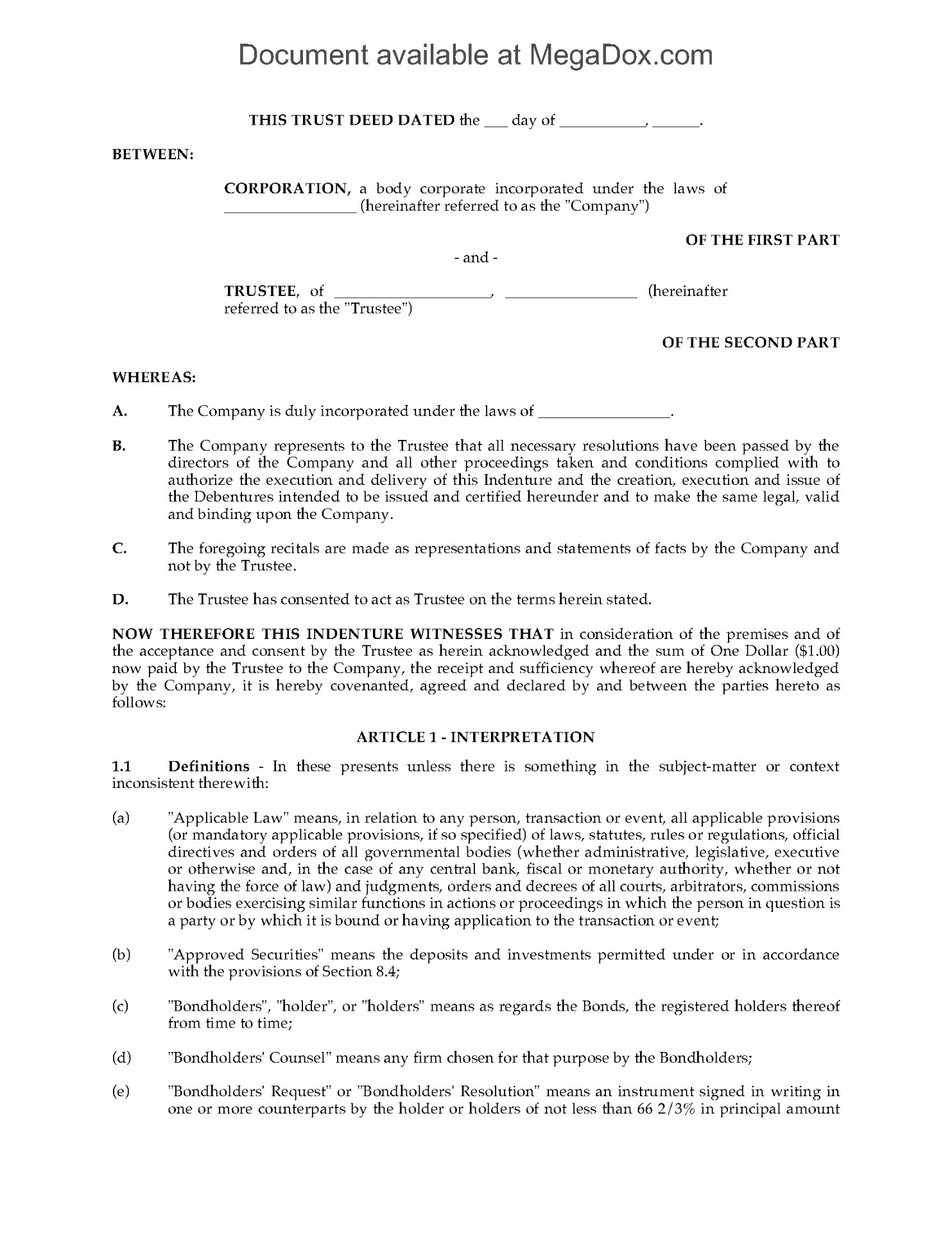 Document available at MegaDox.com

THIS TRUST DEED DATED the ____ day of ____, ____.

BETWEEN:

CORPORATION, a body corporate incorporated under the laws of ____ (hereinafter referred to as the "Company")

OF THE FIRST PART

- and -

TRUSTEE, of ____, ____ (hereinafter referred to as the "Trustee")

OF THE SECOND PART

WHEREAS:

A. The Company is duly incorporated under the laws of ____.

B. The Company represents to the Trustee that all necessary resolutions have been passed by the directors of the Company and all other proceedings taken and conditions complied with to authorize the execution and delivery of this Indenture and the creation, execution and issue of the Debentures intended to be issued and certified hereunder and to make the same legal, valid and binding upon the Company.

C. The foregoing recitals are made as representations and statements of facts by the Company and not by the Trustee.

D. The Trustee has consented to act as Trustee on the terms herein stated.

NOW THEREFORE THIS INDENTURE WITNESSES THAT in consideration of the premises and of the acceptance and consent by the Trustee as herein acknowledged and the sum of One Dollar ($1.00) now paid by the Trustee to the Company, the receipt and sufficiency whereof are hereby acknowledged by the Company, it is hereby covenanted, agreed and declared by and between the parties hereto as follows:

ARTICLE 1 - INTERPRETATION

1.1 Definitions - In these presents unless there is something in the subject-matter or context inconsistent therewith:

(a) "Applicable Law" means, in relation to any person, transaction or event, all applicable provisions (or mandatory applicable provisions, if so specified) of laws, statutes, rules or regulations, official directives and orders of all governmental bodies (whether administrative, legislative, executive or otherwise and, in the case of any central bank, fiscal or monetary authority, whether or not having the force of law) and judgments, orders and decrees of all courts, arbitrators, commissions or bodies exercising similar functions in actions or proceedings in which the person in question is a party or by which it is bound or having application to the transaction or event;

(b) "Approved Securities" means the deposits and investments permitted under or in accordance with the provisions of Section 8.4;

(c) "Bondholders", "holder", or "holders" means as regards the Bonds, the registered holders thereof from time to time;

(d) "Bondholders' Counsel" means any firm chosen for that purpose by the Bondholders;

(e) "Bondholders' Request" or "Bondholders' Resolution" means an instrument signed in writing in one or more counterparts by the holder or holders of not less than 66 2/3% in principal amount